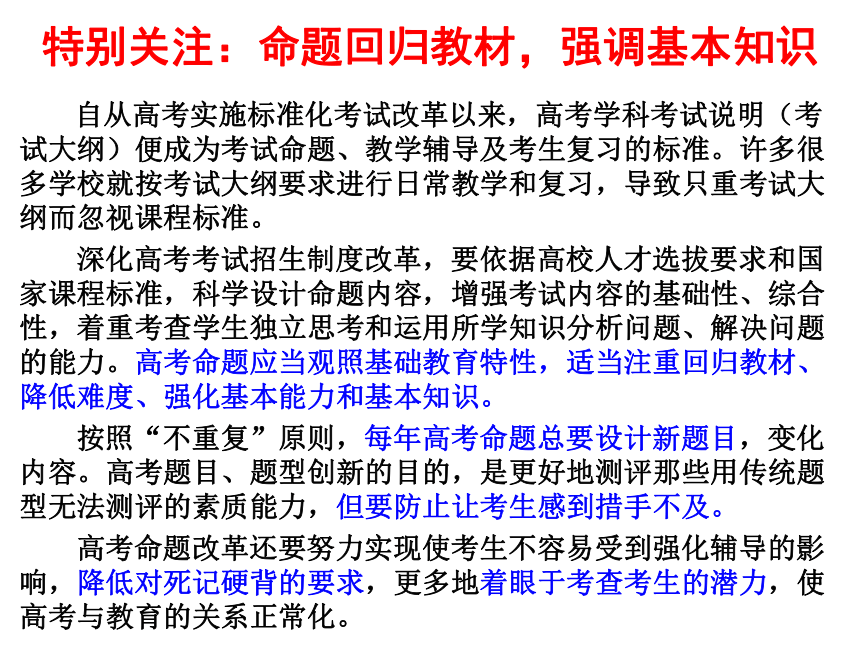 特别关注：命题回归教材，强调基本知识

自从高考实施标准化考试改革以来，高考学科考试说明（考试大纲）便成为考试命题、教学辅导及考生复习的标准。许多很多学校就按考试大纲要求进行日常教学和复习，导致只重考试大纲而忽视课程标准。

深化高考考试招生制度改革，要依据高校人才选拔要求和国家课程标准，科学设计命题内容，增强考试内容的基础性、综合性，着重考查学生独立思考和运用所学知识分析问题、解决问题的能力。高考命题应当观照基础教育特性，适当注重回归教材、降低难度、强化基本能力和基本知识。

按照“不重复”原则，每年高考命题总要设计新题目，变化内容。高考题目、题型创新的目的，是更好地测评那些用传统题型无法测评的素质能力，但要防止让考生感到措手不及。

高考命题改革还要努力实现使考生不容易受到强化辅导的影响，降低对死记硬背的要求，更多地着眼于考查考生的潜力，使高考与教育的关系正常化。